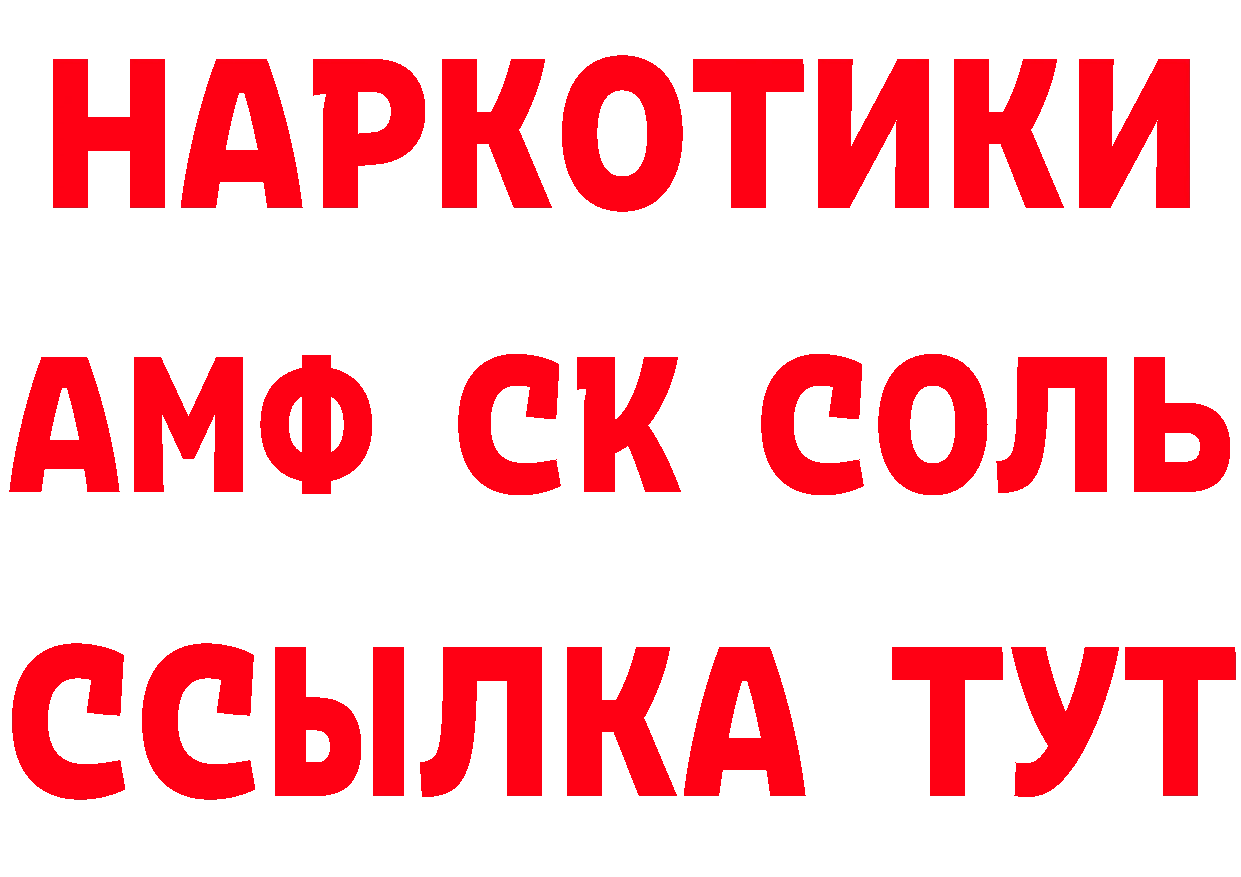 НАРКОТИКИ

АМФ СК СОЛЬ

ССЫЛКА ТУТ